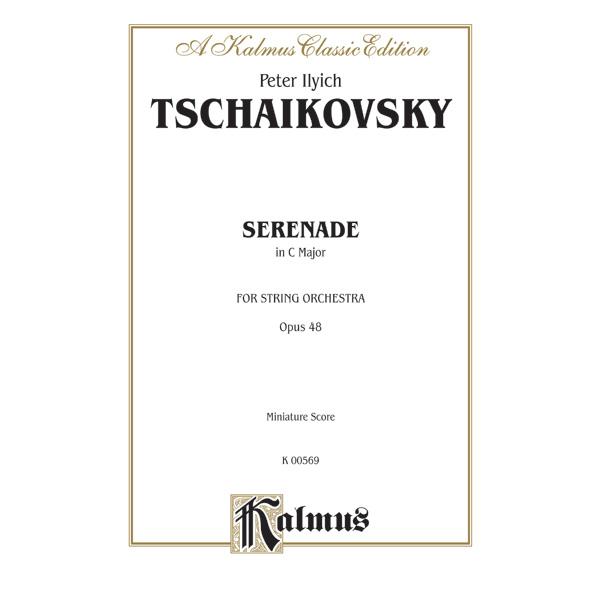 A Kalmus Classic Edition

Peter Ilyich
TSCHAIKOVSKY

SERENADE
in C Major

FOR STRING ORCHESTRA
Opus 48

Miniature Score

K 00569

Kalmus